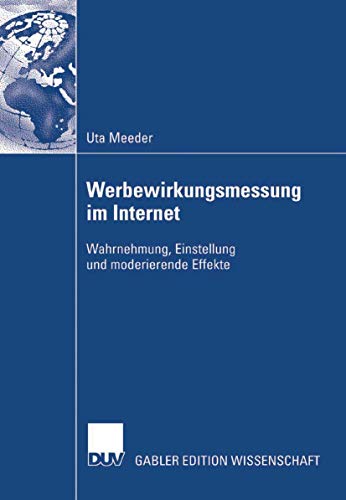 Uta Meeder

Werbewirkungsmessung im Internet

Wahrnehmung, Einstellung und moderierende Effekte

DUV GABLER EDITION WISSENSCHAFT